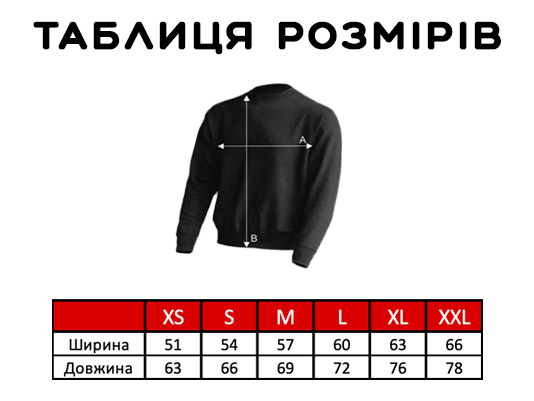 ТАБЛИЦЯ РОЗМІРІВ

A

B

| | XS | S | M | L | XL | XXL |
|---|---|---|---|---|---|---|
| Ширина | 51 | 54 | 57 | 60 | 63 | 66 |
| Довжина | 63 | 66 | 69 | 72 | 76 | 78 |